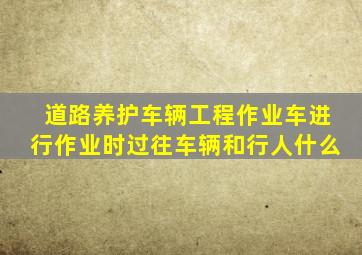 道路养护车辆工程作业车进行作业时过往车辆和行人什么